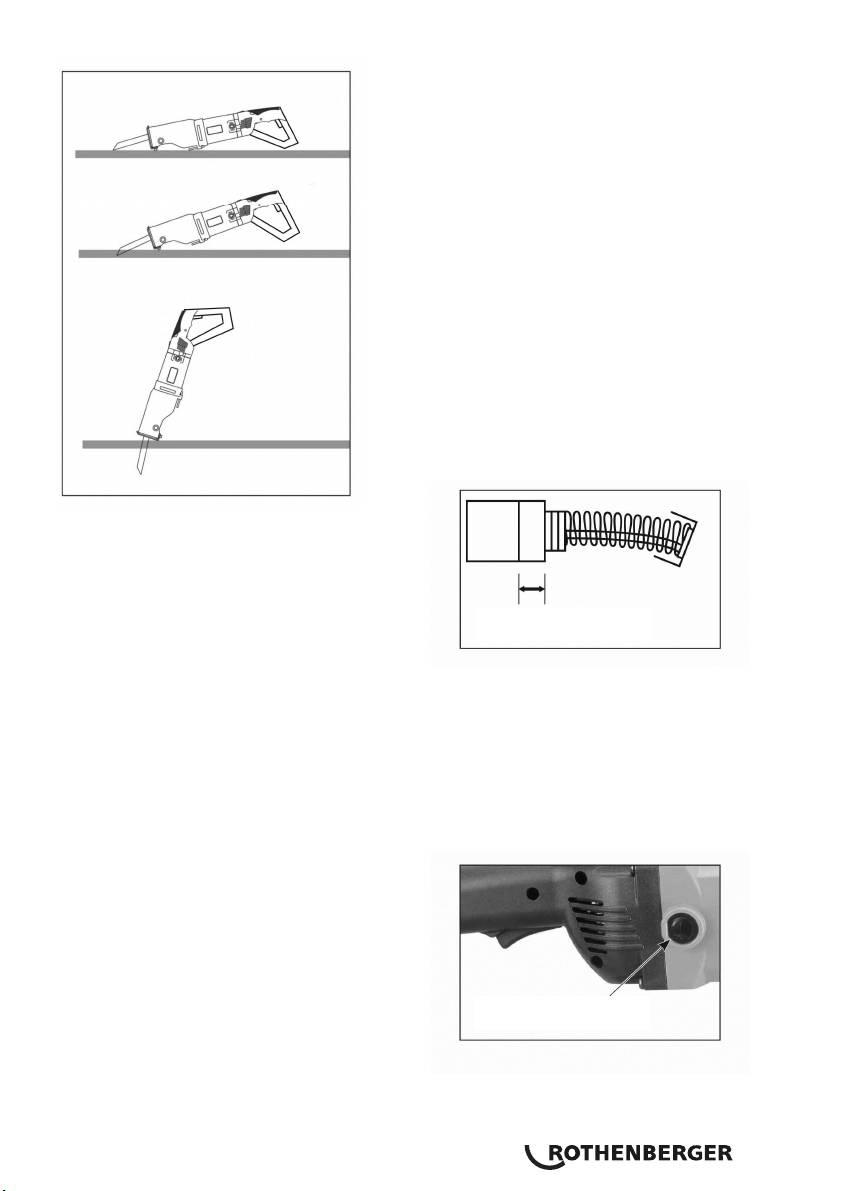 ROTHENBERGER